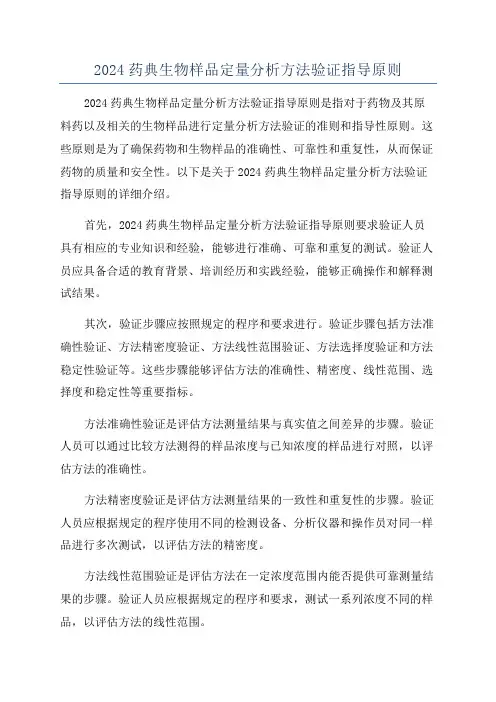 2024 药典生物样品定量分析方法验证指导原则

2024 药典生物样品定量分析方法验证指导原则是指对于药物及其原料药以及相关的生物样品进行定量分析方法验证的准则和指导性原则。这些原则是为了确保药物和生物样品的准确性、可靠性和重复性，从而保证药物的质量和安全性。以下是关于 2024 药典生物样品定量分析方法验证指导原则的详细介绍。

首先，2024 药典生物样品定量分析方法验证指导原则要求验证人员具有相应的专业知识和经验，能够进行准确、可靠和重复的测试。验证人员应具备合适的教育背景、培训经历和实践经验，能够正确操作和解释测试结果。

其次，验证步骤应按照规定的程序和要求进行。验证步骤包括方法准确性验证、方法精密度验证、方法线性范围验证、方法选择度验证和方法稳定性验证等。这些步骤能够评估方法的准确性、精密度、线性范围、选择度和稳定性等重要指标。

方法准确性验证是评估方法测量结果与真实值之间差异的步骤。验证人员可以通过比较方法测得的样品浓度与已知浓度的样品进行对照，以评估方法的准确性。

方法精密度验证是评估方法测量结果的一致性和重复性的步骤。验证人员应根据规定的程序使用不同的检测设备、分析仪器和操作员对同一样品进行多次测试，以评估方法的精密度。

方法线性范围验证是评估方法在一定浓度范围内能否提供可靠测量结果的步骤。验证人员应根据规定的程序和要求，测试一系列浓度不同的样品，以评估方法的线性范围。